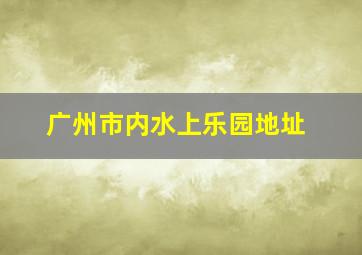 广州市内水上乐园地址